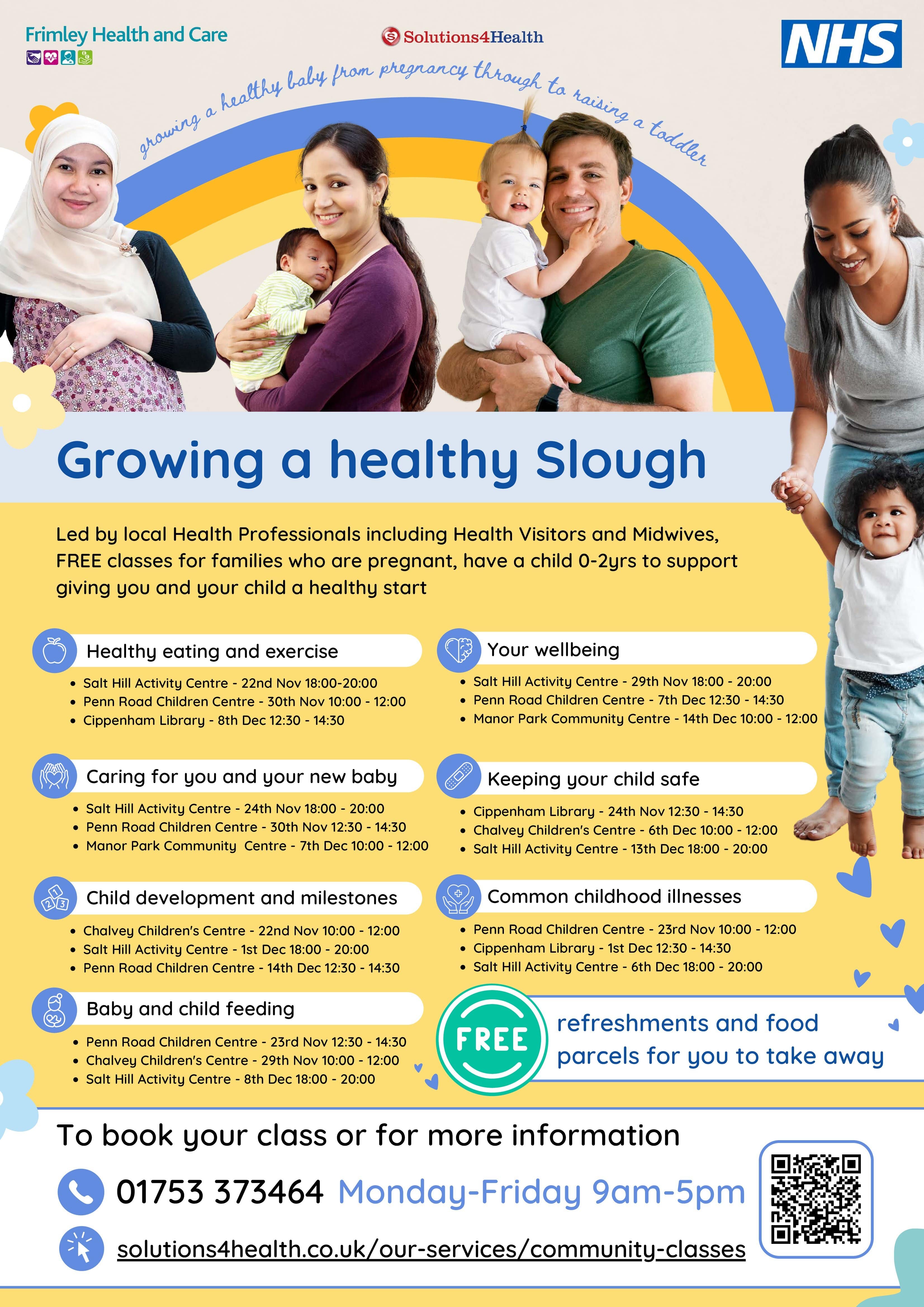 Frimley Health and Care

Solutions4Health

NHS

growing a healthy baby from pregnancy through to raising a toddler

Growing a healthy Slough

Led by local Health Professionals including Health Visitors and Midwives, FREE classes for families who are pregnant, have a child 0-2yrs to support giving you and your child a healthy start

Healthy eating and exercise
• Salt Hill Activity Centre - 22nd Nov 18:00-20:00
• Penn Road Children Centre - 30th Nov 10:00 - 12:00
• Cippenham Library - 8th Dec 12:30 - 14:30

Caring for you and your new baby
• Salt Hill Activity Centre - 24th Nov 18:00 - 20:00
• Penn Road Children Centre - 30th Nov 12:30 - 14:30
• Manor Park Community Centre - 7th Dec 10:00 - 12:00

Child development and milestones
• Chalvey Children's Centre - 22nd Nov 10:00 - 12:00
• Salt Hill Activity Centre - 1st Dec 18:00 - 20:00
• Penn Road Children Centre - 14th Dec 12:30 - 14:30

Baby and child feeding
• Penn Road Children Centre - 23rd Nov 12:30 - 14:30
• Chalvey Children's Centre - 29th Nov 10:00 - 12:00
• Salt Hill Activity Centre - 8th Dec 18:00 - 20:00

Your wellbeing
• Salt Hill Activity Centre - 29th Nov 18:00 - 20:00
• Penn Road Children Centre - 7th Dec 12:30 - 14:30
• Manor Park Community Centre - 14th Dec 10:00 - 12:00

Keeping your child safe
• Cippenham Library - 24th Nov 12:30 - 14:30
• Chalvey Children's Centre - 6th Dec 10:00 - 12:00
• Salt Hill Activity Centre - 13th Dec 18:00 - 20:00

Common childhood illnesses
• Penn Road Children Centre - 23rd Nov 10:00 - 12:00
• Cippenham Library - 1st Dec 12:30 - 14:30
• Salt Hill Activity Centre - 6th Dec 18:00 - 20:00

FREE refreshments and food parcels for you to take away

To book your class or for more information

01753 373464 Monday-Friday 9am-5pm

solutions4health.co.uk/our-services/community-classes